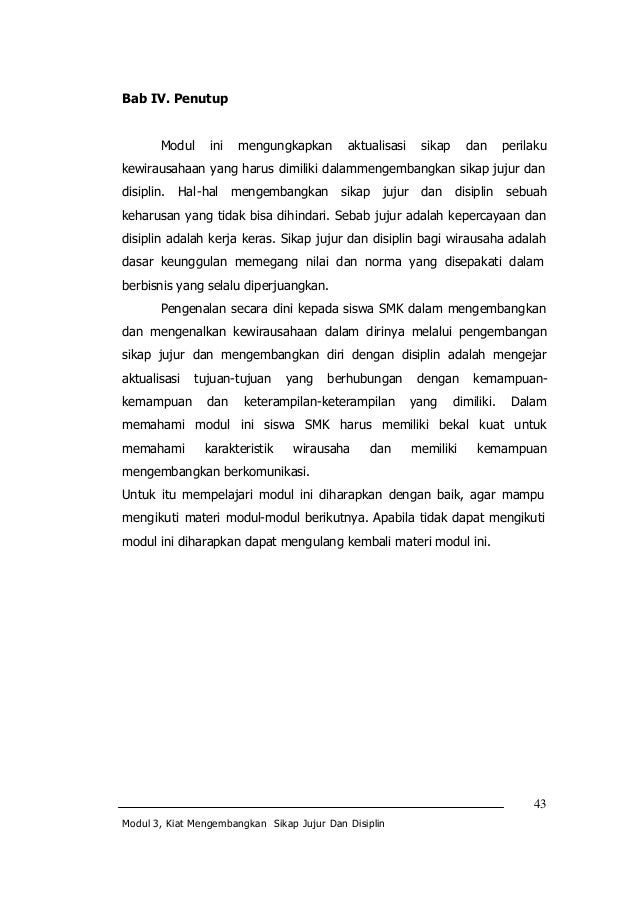 Bab IV. Penutup

Modul ini mengungkapkan aktualisasi sikap dan perilaku kewirausahaan yang harus dimiliki dalammengembangkan sikap jujur dan disiplin. Hal-hal mengembangkan sikap jujur dan disiplin sebuah keharusan yang tidak bisa dihindari. Sebab jujur adalah kepercayaan dan disiplin adalah kerja keras. Sikap jujur dan disiplin bagi wirausaha adalah dasar keunggulan memegang nilai dan norma yang disepakati dalam berbisnis yang selalu diperjuangkan.

Pengenalan secara dini kepada siswa SMK dalam mengembangkan dan mengenalkan kewirausahaan dalam dirinya melalui pengembangan sikap jujur dan mengembangkan diri dengan disiplin adalah mengejar aktualisasi tujuan-tujuan yang berhubungan dengan kemampuan-kemampuan dan keterampilan-keterampilan yang dimiliki. Dalam memahami modul ini siswa SMK harus memiliki bekal kuat untuk memahami karakteristik wirausaha dan memiliki kemampuan mengembangkan berkomunikasi.

Untuk itu mempelajari modul ini diharapkan dengan baik, agar mampu mengikuti materi modul-modul berikutnya. Apabila tidak dapat mengikuti modul ini diharapkan dapat mengulang kembali materi modul ini.

43

Modul 3, Kiat Mengembangkan Sikap Jujur Dan Disiplin